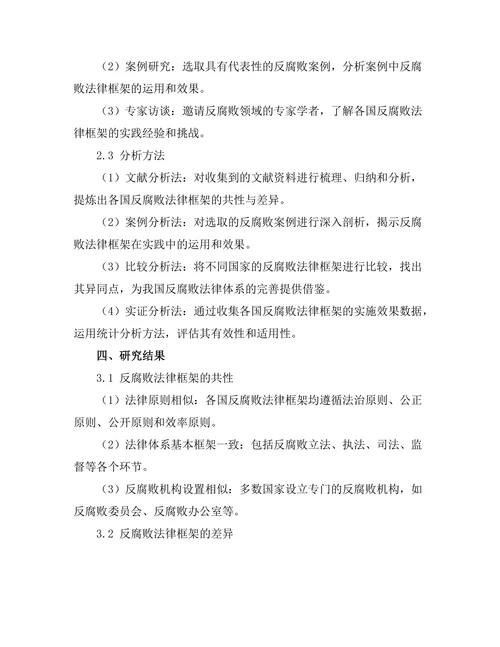 （2）案例研究：选取具有代表性的反腐败案例，分析案例中反腐败法律框架的运用和效果。

（3）专家访谈：邀请反腐败领域的专家学者，了解各国反腐败法律框架的实践经验和挑战。

2.3 分析方法

（1）文献分析法：对收集到的文献资料进行梳理、归纳和分析，提炼出各国反腐败法律框架的共性与差异。

（2）案例分析法：对选取的反腐败案例进行深入剖析，揭示反腐败法律框架在实践中的运用和效果。

（3）比较分析法：将不同国家的反腐败法律框架进行比较，找出其异同点，为我国反腐败法律体系的完善提供借鉴。

（4）实证分析法：通过收集各国反腐败法律框架的实施效果数据，运用统计分析方法，评估其有效性和适用性。

四、研究结果

3.1 反腐败法律框架的共性

（1）法律原则相似：各国反腐败法律框架均遵循法治原则、公正原则、公开原则和效率原则。

（2）法律体系基本框架一致：包括反腐败立法、执法、司法、监督等各个环节。

（3）反腐败机构设置相似：多数国家设立专门的反腐败机构，如反腐败委员会、反腐败办公室等。

3.2 反腐败法律框架的差异